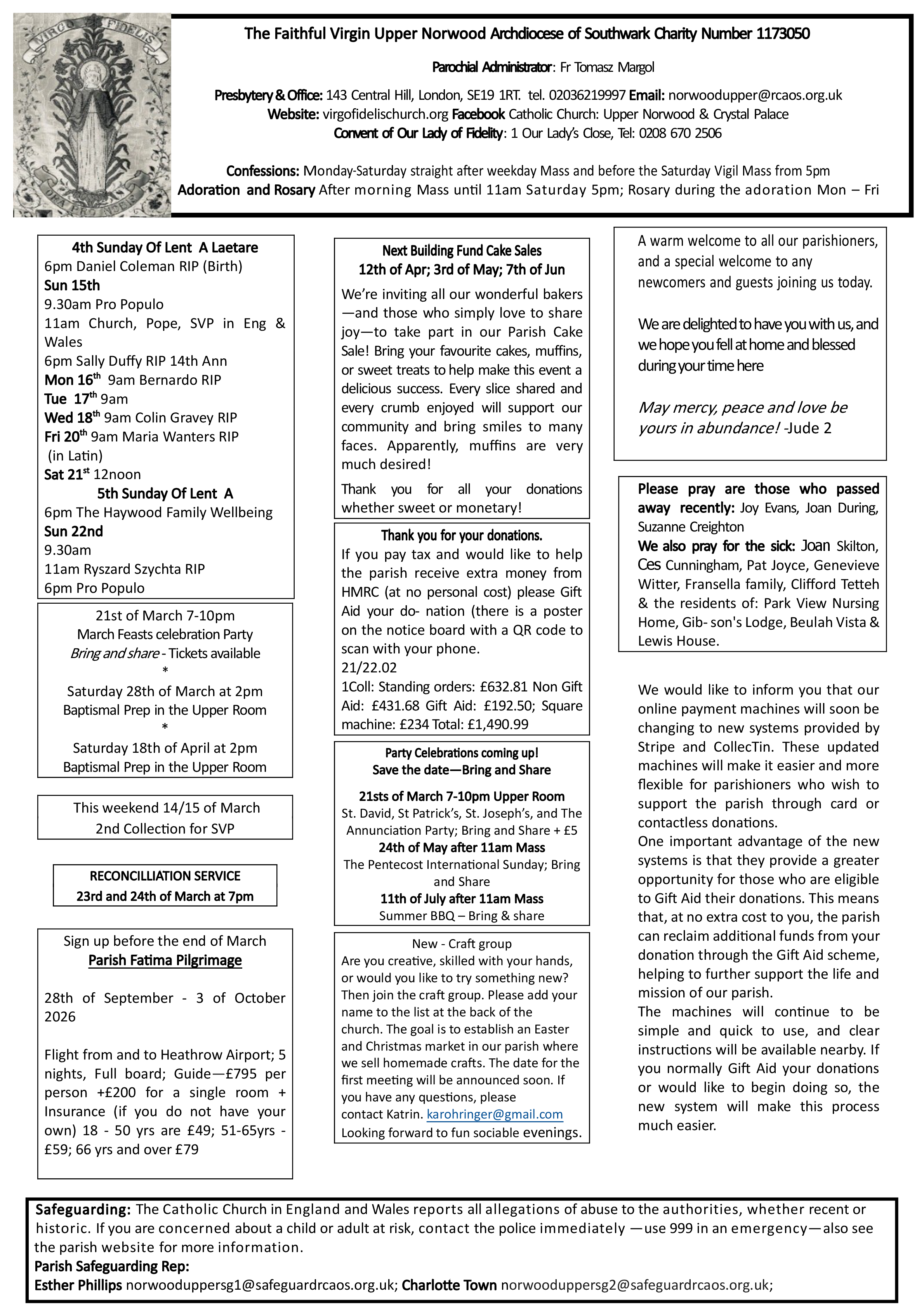 VIRGO FIDELIS ORA PRO NOBIS

The Faithful Virgin Upper Norwood Archdiocese of Southwark Charity Number 1173050

Parochial Administrator: Fr Tomasz Margol

Presbytery & Office: 143 Central Hill, London, SE19 1RT. tel. 02036219997 Email: norwoodupper@rcaos.org.uk
Website: virgofidelischurch.org Facebook Catholic Church: Upper Norwood & Crystal Palace
Convent of Our Lady of Fidelity: 1 Our Lady's Close, Tel: 0208 670 2506

Confessions: Monday-Saturday straight after weekday Mass and before the Saturday Vigil Mass from 5pm
Adoration and Rosary After morning Mass until 11am Saturday 5pm; Rosary during the adoration Mon – Fri

4th Sunday Of Lent A Laetare
6pm Daniel Coleman RIP (Birth)
Sun 15th
9.30am Pro Populo
11am Church, Pope, SVP in Eng & Wales
6pm Sally Duffy RIP 14th Ann
Mon 16th 9am Bernardo RIP
Tue 17th 9am
Wed 18th 9am Colin Gravey RIP
Fri 20th 9am Maria Wanters RIP (in Latin)
Sat 21st 12noon
5th Sunday Of Lent A
6pm The Haywood Family Wellbeing
Sun 22nd
9.30am
11am Ryszard Szychta RIP
6pm Pro Populo

21st of March 7-10pm
March Feasts celebration Party
Bring and share - Tickets available
*
Saturday 28th of March at 2pm
Baptismal Prep in the Upper Room
*
Saturday 18th of April at 2pm
Baptismal Prep in the Upper Room

This weekend 14/15 of March
2nd Collection for SVP

RECONCILLIATION SERVICE
23rd and 24th of March at 7pm

Sign up before the end of March
Parish Fatima Pilgrimage

28th of September - 3 of October 2026

Flight from and to Heathrow Airport; 5 nights, Full board; Guide—£795 per person +£200 for a single room + Insurance (if you do not have your own) 18 - 50 yrs are £49; 51-65yrs - £59; 66 yrs and over £79

Next Building Fund Cake Sales
12th of Apr; 3rd of May; 7th of Jun
We're inviting all our wonderful bakers—and those who simply love to share joy—to take part in our Parish Cake Sale! Bring your favourite cakes, muffins, or sweet treats to help make this event a delicious success. Every slice shared and every crumb enjoyed will support our community and bring smiles to many faces. Apparently, muffins are very much desired!
Thank you for all your donations whether sweet or monetary!

Thank you for your donations.
If you pay tax and would like to help the parish receive extra money from HMRC (at no personal cost) please Gift Aid your do- nation (there is a poster on the notice board with a QR code to scan with your phone.
21/22.02
1Coll: Standing orders: £632.81 Non Gift Aid: £431.68 Gift Aid: £192.50; Square machine: £234 Total: £1,490.99

Party Celebrations coming up!
Save the date—Bring and Share

21sts of March 7-10pm Upper Room
St. David, St Patrick's, St. Joseph's, and The Annunciation Party; Bring and Share + £5
24th of May after 11am Mass
The Pentecost International Sunday; Bring and Share
11th of July after 11am Mass
Summer BBQ – Bring & share

New - Craft group
Are you creative, skilled with your hands, or would you like to try something new? Then join the craft group. Please add your name to the list at the back of the church. The goal is to establish an Easter and Christmas market in our parish where we sell homemade crafts. The date for the first meeting will be announced soon. If you have any questions, please contact Katrin. karohringer@gmail.com
Looking forward to fun sociable evenings.

A warm welcome to all our parishioners, and a special welcome to any newcomers and guests joining us today.

We are delighted to have you with us, and we hope you fell at home and blessed during your time here

May mercy, peace and love be yours in abundance! -Jude 2

Please pray are those who passed away recently: Joy Evans, Joan During, Suzanne Creighton
We also pray for the sick: Joan Skilton, Ces Cunningham, Pat Joyce, Genevieve Witter, Fransella family, Clifford Tetteh & the residents of: Park View Nursing Home, Gib- son's Lodge, Beulah Vista & Lewis House.

We would like to inform you that our online payment machines will soon be changing to new systems provided by Stripe and CollecTin. These updated machines will make it easier and more flexible for parishioners who wish to support the parish through card or contactless donations.
One important advantage of the new systems is that they provide a greater opportunity for those who are eligible to Gift Aid their donations. This means that, at no extra cost to you, the parish can reclaim additional funds from your donation through the Gift Aid scheme, helping to further support the life and mission of our parish.
The machines will continue to be simple and quick to use, and clear instructions will be available nearby. If you normally Gift Aid your donations or would like to begin doing so, the new system will make this process much easier.

Safeguarding: The Catholic Church in England and Wales reports all allegations of abuse to the authorities, whether recent or historic. If you are concerned about a child or adult at risk, contact the police immediately —use 999 in an emergency—also see the parish website for more information.
Parish Safeguarding Rep:
Esther Phillips norwooduppersg1@safeguardrcaos.org.uk; Charlotte Town norwooduppersg2@safeguardrcaos.org.uk;